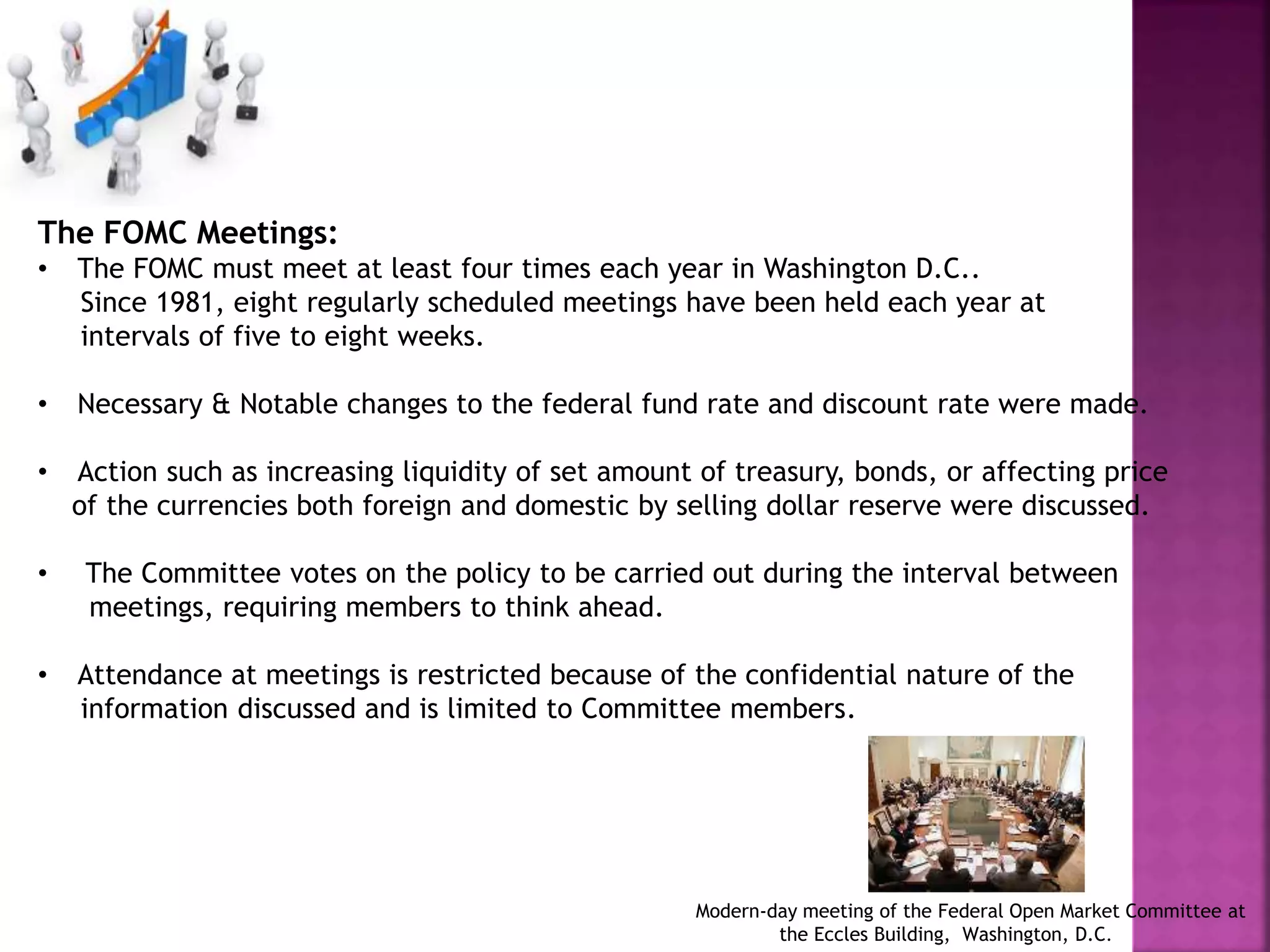 The FOMC Meetings:

• The FOMC must meet at least four times each year in Washington D.C.. Since 1981, eight regularly scheduled meetings have been held each year at intervals of five to eight weeks.

• Necessary & Notable changes to the federal fund rate and discount rate were made.

• Action such as increasing liquidity of set amount of treasury, bonds, or affecting price of the currencies both foreign and domestic by selling dollar reserve were discussed.

• The Committee votes on the policy to be carried out during the interval between meetings, requiring members to think ahead.

• Attendance at meetings is restricted because of the confidential nature of the information discussed and is limited to Committee members.

Modern-day meeting of the Federal Open Market Committee at the Eccles Building, Washington, D.C.